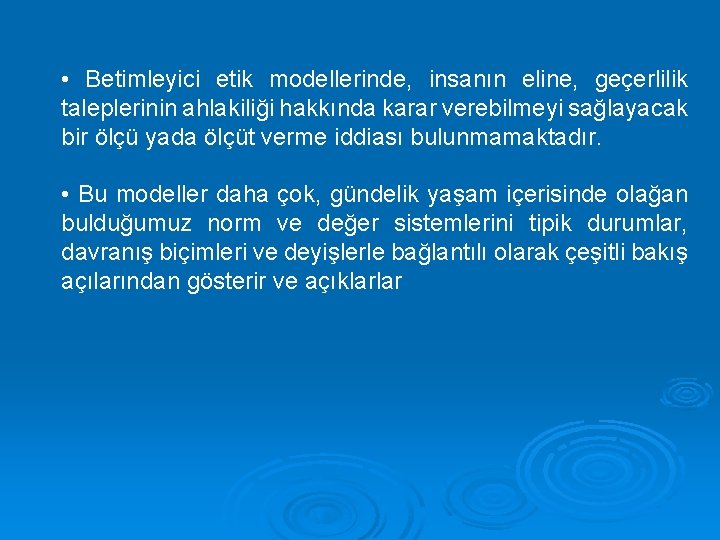 • Betimleyici etik modellerinde, insanın eline, geçerlilik taleplerinin ahlakiliği hakkında karar verebilmeyi sağlayacak bir ölçü yada ölçüt verme iddiası bulunmamaktadır.

• Bu modeller daha çok, gündelik yaşam içerisinde olağan bulduğumuz norm ve değer sistemlerini tipik durumlar, davranış biçimleri ve deyişlerle bağlantılı olarak çeşitli bakış açılarından gösterir ve açıklarlar